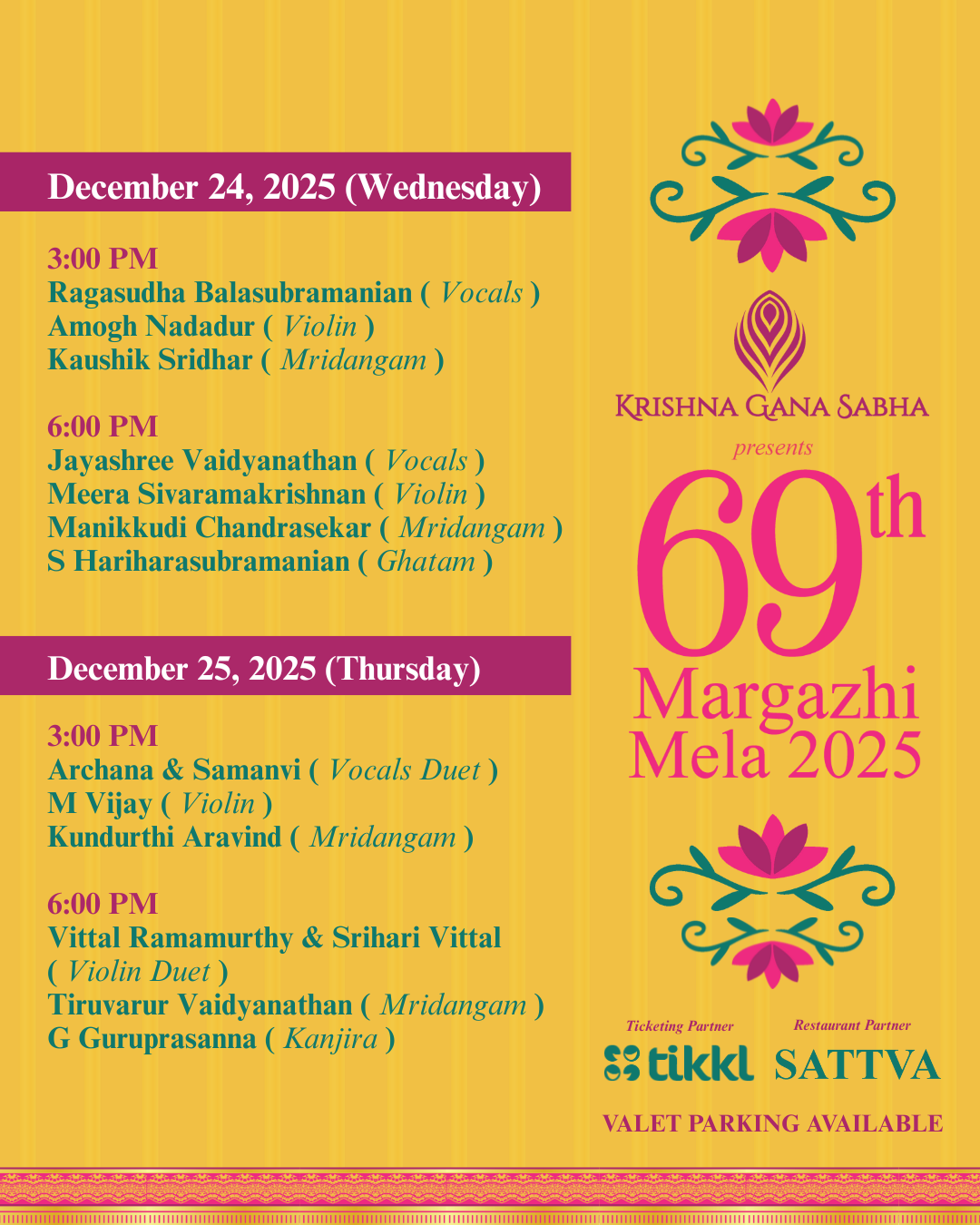 December 24, 2025 (Wednesday)

3:00 PM
Ragasudha Balasubramanian ( Vocals )
Amogh Nadadur ( Violin )
Kaushik Sridhar ( Mridangam )

6:00 PM
Jayashree Vaidyanathan ( Vocals )
Meera Sivaramakrishnan ( Violin )
Manikkudi Chandrasekar ( Mridangam )
S Hariharasubramanian ( Ghatam )

December 25, 2025 (Thursday)

3:00 PM
Archana & Samanvi ( Vocals Duet )
M Vijay ( Violin )
Kundurthi Aravind ( Mridangam )

6:00 PM
Vittal Ramamurthy & Srihari Vittal
( Violin Duet )
Tiruvarur Vaidyanathan ( Mridangam )
G Guruprasanna ( Kanjira )

KRISHNA GANA SABHA
presents
69th
Margazhi
Mela 2025

Ticketing Partner
tikkl
Restaurant Partner
SATTVA

VALET PARKING AVAILABLE